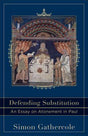 Defending Substitution
An Essay on Atonement in Paul

Simon Gathercole